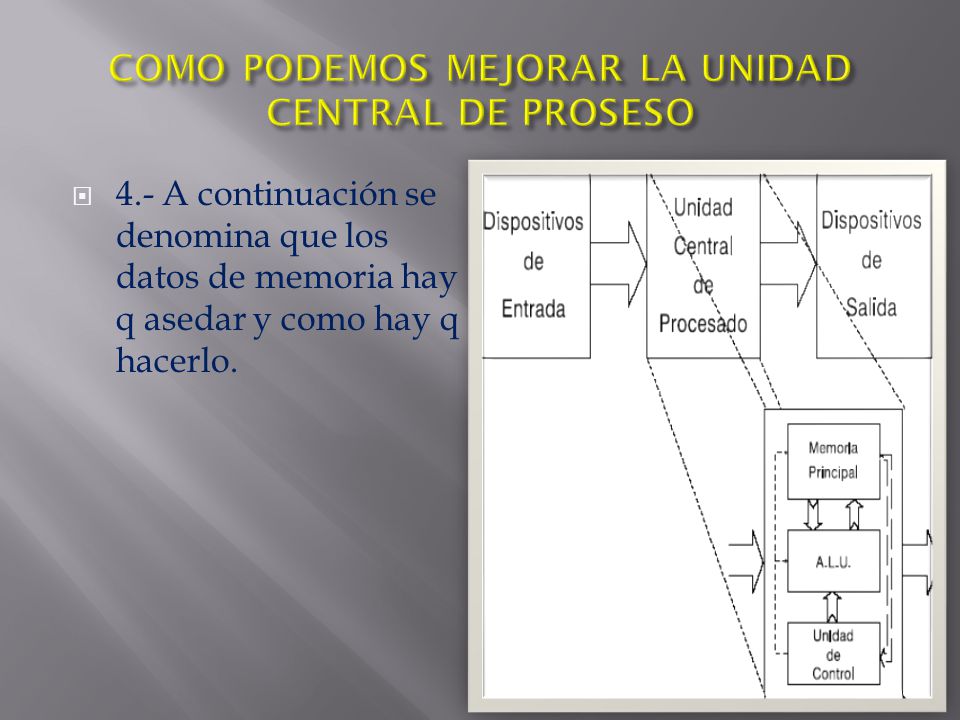 COMO PODEMOS MEJORAR LA UNIDAD CENTRAL DE PROSESO

4.- A continuación se denomina que los datos de memoria hay q asedar y como hay q hacerlo.

Dispositivos de Entrada

Unidad Central de Procesado

Dispositivos de Salida

Memoria Principal

A.L.U.

Unidad de Control